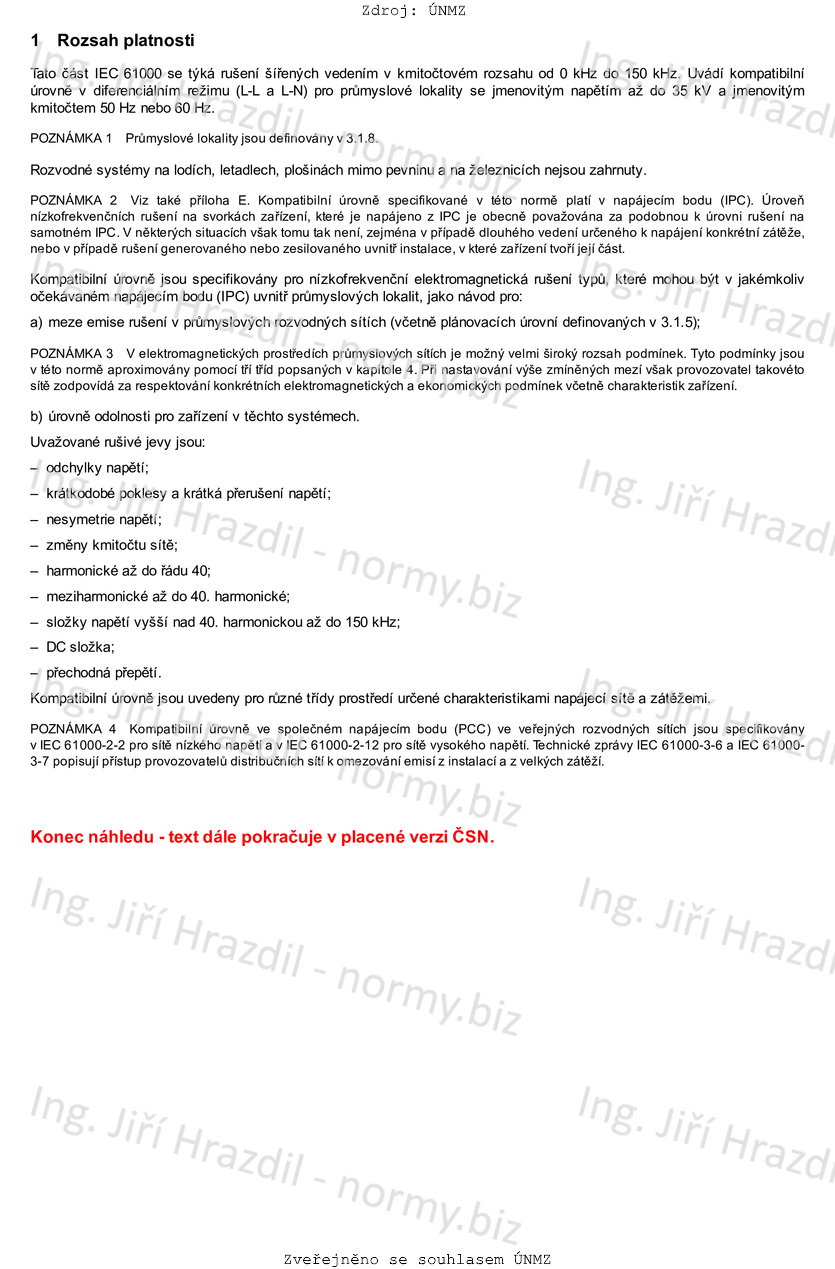 Zdroj: ÚNMZ

1 Rozsah platnosti

Tato část IEC 61000 se týká rušení šířených vedením v kmitočtovém rozsahu od 0 kHz do 150 kHz. Uvádí kompatibilní úrovně v diferenciálním režimu (L-L a L-N) pro průmyslové lokality se jmenovitým napětím až do 35 kV a jmenovitým kmitočtem 50 Hz nebo 60 Hz.

POZNÁMKA 1 Průmyslové lokality jsou definovány v 3.1.8.

Rozvodné systémy na lodích, letadlech, plošinách mimo pevninu a na železnicích nejsou zahrnuty.

POZNÁMKA 2 Viz také příloha E. Kompatibilní úrovně specifikované v této normě platí v napájecím bodu (IPC). Úroveň nízkofrekvenčních rušení na svorkách zařízení, které je napájeno z IPC je obecně považována za podobnou k úrovni rušení na samotném IPC. V některých situacích však tomu tak není, zejména v případě dlouhého vedení určeného k napájení konkrétní zátěže, nebo v případě rušení generovaného nebo zesilovaného uvnitř instalace, v které zařízení tvoří její část.

Kompatibilní úrovně jsou specifikovány pro nízkofrekvenční elektromagnetická rušení typů, které mohou být v jakémkoliv očekávaném napájecím bodu (IPC) uvnitř průmyslových lokalit, jako návod pro:

a) meze emise rušení v průmyslových rozvodných sítích (včetně plánovacích úrovní definovaných v 3.1.5);

POZNÁMKA 3 V elektromagnetických prostředích průmyslových sítích je možný velmi široký rozsah podmínek. Tyto podmínky jsou v této normě aproximovány pomocí tří tříd popsaných v kapitole 4. Při nastavování výše zmíněných mezí však provozovatel takovéto sítě zodpovídá za respektování konkrétních elektromagnetických a ekonomických podmínek včetně charakteristik zařízení.

b) úrovně odolnosti pro zařízení v těchto systémech.

Uvažované rušivé jevy jsou:

– odchylky napětí;

– krátkodobé poklesy a krátká přerušení napětí;

– nesymetrie napětí;

– změny kmitočtu sítě;

– harmonické až do řádu 40;

– meziharmonické až do 40. harmonické;

– složky napětí vyšší nad 40. harmonickou až do 150 kHz;

– DC složka;

– přechodná přepětí.

Kompatibilní úrovně jsou uvedeny pro různé třídy prostředí určené charakteristikami napájecí sítě a zátěžemi.

POZNÁMKA 4 Kompatibilní úrovně ve společném napájecím bodu (PCC) ve veřejných rozvodných sítích jsou specifikovány v IEC 61000-2-2 pro sítě nízkého napětí a v IEC 61000-2-12 pro sítě vysokého napětí. Technické zprávy IEC 61000-3-6 a IEC 61000-3-7 popisují přístup provozovatelů distribučních sítí k omezování emisí z instalací a z velkých zátěží.

Konec náhledu - text dále pokračuje v placené verzi ČSN.

Ing. Jiří Hrazdil - normy.biz

Zveřejněno se souhlasem ÚNMZ